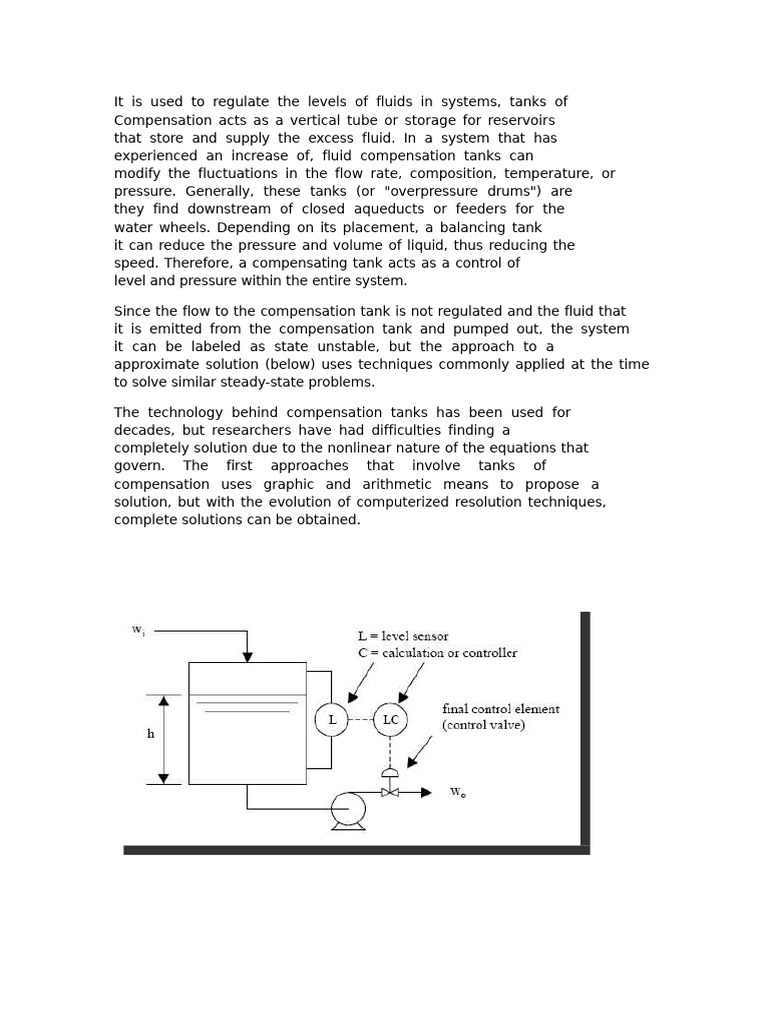 It is used to regulate the levels of fluids in systems, tanks of Compensation acts as a vertical tube or storage for reservoirs that store and supply the excess fluid. In a system that has experienced an increase of, fluid compensation tanks can modify the fluctuations in the flow rate, composition, temperature, or pressure. Generally, these tanks (or "overpressure drums") are they find downstream of closed aqueducts or feeders for the water wheels. Depending on its placement, a balancing tank it can reduce the pressure and volume of liquid, thus reducing the speed. Therefore, a compensating tank acts as a control of level and pressure within the entire system.

Since the flow to the compensation tank is not regulated and the fluid that it is emitted from the compensation tank and pumped out, the system it can be labeled as state unstable, but the approach to a approximate solution (below) uses techniques commonly applied at the time to solve similar steady-state problems.

The technology behind compensation tanks has been used for decades, but researchers have had difficulties finding a completely solution due to the nonlinear nature of the equations that govern. The first approaches that involve tanks of compensation uses graphic and arithmetic means to propose a solution, but with the evolution of computerized resolution techniques, complete solutions can be obtained.

$w_i$

L = level sensor
C = calculation or controller

h

L

LC

final control element
(control valve)

$w_o$